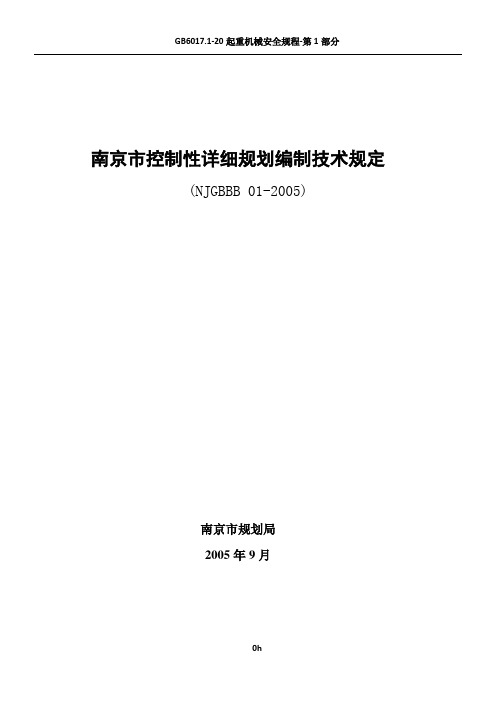 GB6017.1-20 起重机械安全规程-第 1 部分

南京市控制性详细规划编制技术规定

（NJGBBB 01-2005）

南京市规划局

2005 年 9 月

0h